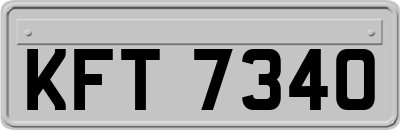 KFT 7340